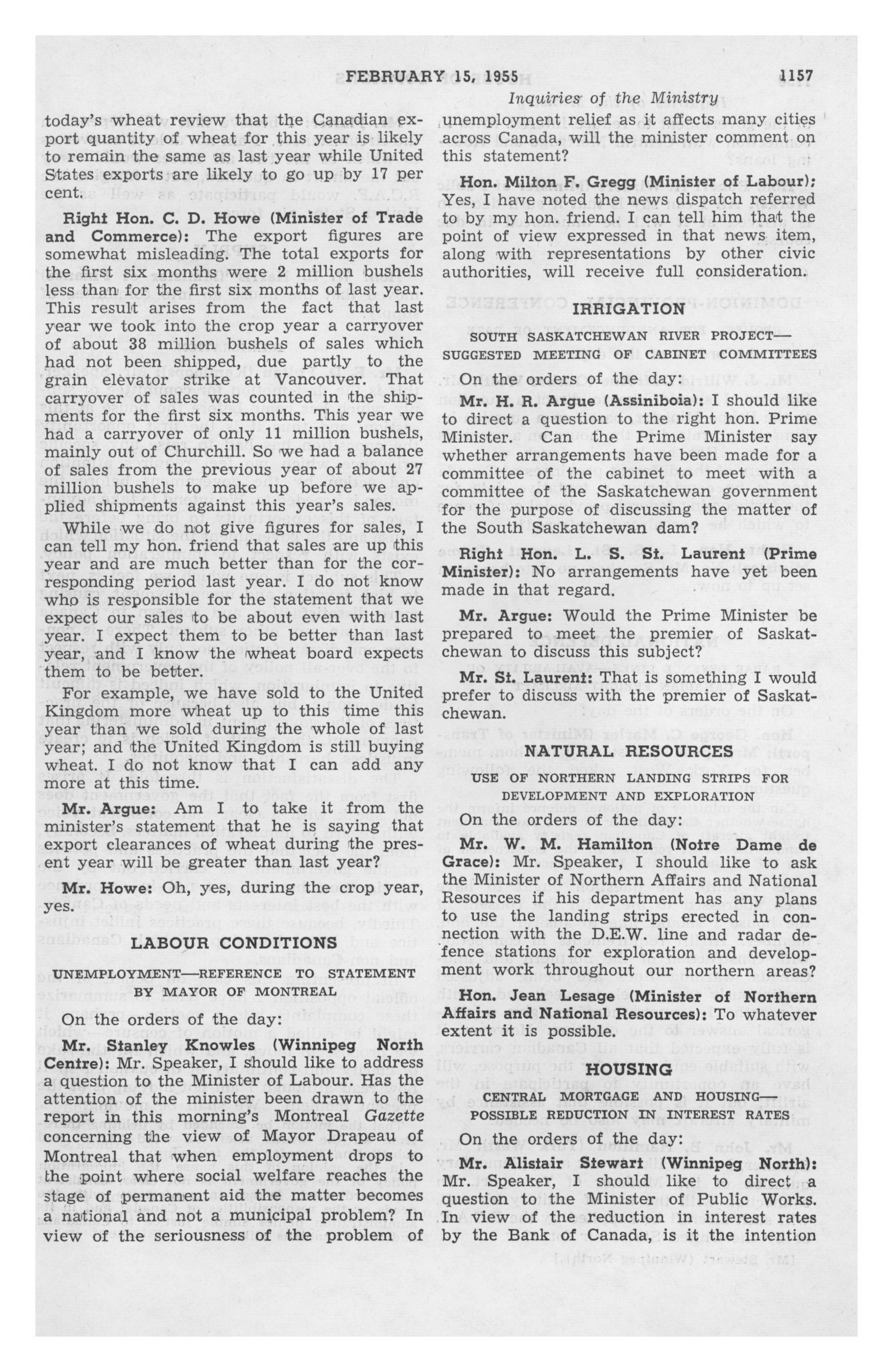 FEBRUARY 15, 1955 1157

Inquiries of the Ministry

today's wheat review that the Canadian export quantity of wheat for this year is likely to remain the same as last year while United States exports are likely to go up by 17 per cent.

Right Hon. C. D. Howe (Minister of Trade and Commerce): The export figures are somewhat misleading. The total exports for the first six months were 2 million bushels less than for the first six months of last year. This result arises from the fact that last year we took into the crop year a carryover of about 38 million bushels of sales which had not been shipped, due partly to the grain elevator strike at Vancouver. That carryover of sales was counted in the shipments for the first six months. This year we had a carryover of only 11 million bushels, mainly out of Churchill. So we had a balance of sales from the previous year of about 27 million bushels to make up before we applied shipments against this year's sales.

While we do not give figures for sales, I can tell my hon. friend that sales are up this year and are much better than for the corresponding period last year. I do not know who is responsible for the statement that we expect our sales to be about even with last year. I expect them to be better than last year, and I know the wheat board expects them to be better.

For example, we have sold to the United Kingdom more wheat up to this time this year than we sold during the whole of last year; and the United Kingdom is still buying wheat. I do not know that I can add any more at this time.

Mr. Argue: Am I to take it from the minister's statement that he is saying that export clearances of wheat during the present year will be greater than last year?

Mr. Howe: Oh, yes, during the crop year, yes.

LABOUR CONDITIONS

UNEMPLOYMENT—REFERENCE TO STATEMENT BY MAYOR OF MONTREAL

On the orders of the day:

Mr. Stanley Knowles (Winnipeg North Centre): Mr. Speaker, I should like to address a question to the Minister of Labour. Has the attention of the minister been drawn to the report in this morning's Montreal Gazette concerning the view of Mayor Drapeau of Montreal that when employment drops to the point where social welfare reaches the stage of permanent aid the matter becomes a national and not a municipal problem? In view of the seriousness of the problem of unemployment relief as it affects many cities across Canada, will the minister comment on this statement?

Hon. Milton F. Gregg (Minister of Labour): Yes, I have noted the news dispatch referred to by my hon. friend. I can tell him that the point of view expressed in that news item, along with representations by other civic authorities, will receive full consideration.

IRRIGATION

SOUTH SASKATCHEWAN RIVER PROJECT—SUGGESTED MEETING OF CABINET COMMITTEES

On the orders of the day:

Mr. H. R. Argue (Assiniboia): I should like to direct a question to the right hon. Prime Minister. Can the Prime Minister say whether arrangements have been made for a committee of the cabinet to meet with a committee of the Saskatchewan government for the purpose of discussing the matter of the South Saskatchewan dam?

Right Hon. L. S. St. Laurent (Prime Minister): No arrangements have yet been made in that regard.

Mr. Argue: Would the Prime Minister be prepared to meet the premier of Saskatchewan to discuss this subject?

Mr. St. Laurent: That is something I would prefer to discuss with the premier of Saskatchewan.

NATURAL RESOURCES

USE OF NORTHERN LANDING STRIPS FOR DEVELOPMENT AND EXPLORATION

On the orders of the day:

Mr. W. M. Hamilton (Notre Dame de Grace): Mr. Speaker, I should like to ask the Minister of Northern Affairs and National Resources if his department has any plans to use the landing strips erected in connection with the D.E.W. line and radar defence stations for exploration and development work throughout our northern areas?

Hon. Jean Lesage (Minister of Northern Affairs and National Resources): To whatever extent it is possible.

HOUSING

CENTRAL MORTGAGE AND HOUSING—POSSIBLE REDUCTION IN INTEREST RATES

On the orders of the day:

Mr. Alistair Stewart (Winnipeg North): Mr. Speaker, I should like to direct a question to the Minister of Public Works. In view of the reduction in interest rates by the Bank of Canada, is it the intention